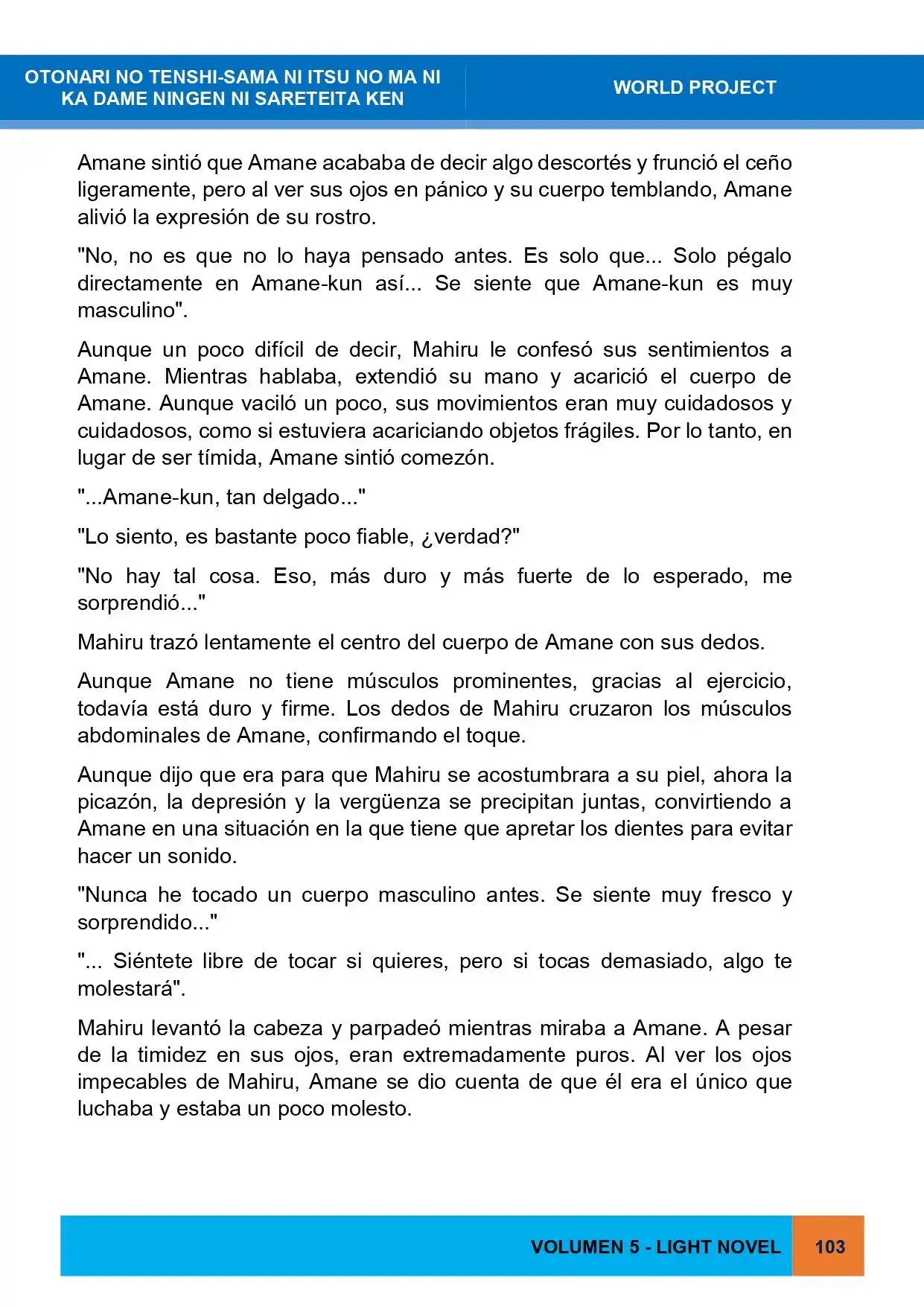 OTONARI NO TENSHI-SAMA NI ITSU NO MA NI
KA DAME NINGEN NI SARETEITA KEN

WORLD PROJECT

Amane sintió que Amane acababa de decir algo descortés y frunció el ceño ligeramente, pero al ver sus ojos en pánico y su cuerpo temblando, Amane alivió la expresión de su rostro.

"No, no es que no lo haya pensado antes. Es solo que... Solo pégalo directamente en Amane-kun así... Se siente que Amane-kun es muy masculino".

Aunque un poco difícil de decir, Mahiru le confesó sus sentimientos a Amane. Mientras hablaba, extendió su mano y acarició el cuerpo de Amane. Aunque vaciló un poco, sus movimientos eran muy cuidadosos y cuidadosos, como si estuviera acariciando objetos frágiles. Por lo tanto, en lugar de ser tímida, Amane sintió comezón.

"...Amane-kun, tan delgado..."

"Lo siento, es bastante poco fiable, ¿verdad?"

"No hay tal cosa. Eso, más duro y más fuerte de lo esperado, me sorprendió..."

Mahiru trazó lentamente el centro del cuerpo de Amane con sus dedos.

Aunque Amane no tiene músculos prominentes, gracias al ejercicio, todavía está duro y firme. Los dedos de Mahiru cruzaron los músculos abdominales de Amane, confirmando el toque.

Aunque dijo que era para que Mahiru se acostumbrara a su piel, ahora la picazón, la depresión y la vergüenza se precipitan juntas, convirtiendo a Amane en una situación en la que tiene que apretar los dientes para evitar hacer un sonido.

"Nunca he tocado un cuerpo masculino antes. Se siente muy fresco y sorprendido..."

"... Siéntete libre de tocar si quieres, pero si tocas demasiado, algo te molestará".

Mahiru levantó la cabeza y parpadeó mientras miraba a Amane. A pesar de la timidez en sus ojos, eran extremadamente puros. Al ver los ojos impecables de Mahiru, Amane se dio cuenta de que él era el único que luchaba y estaba un poco molesto.

VOLUMEN 5 - LIGHT NOVEL 103